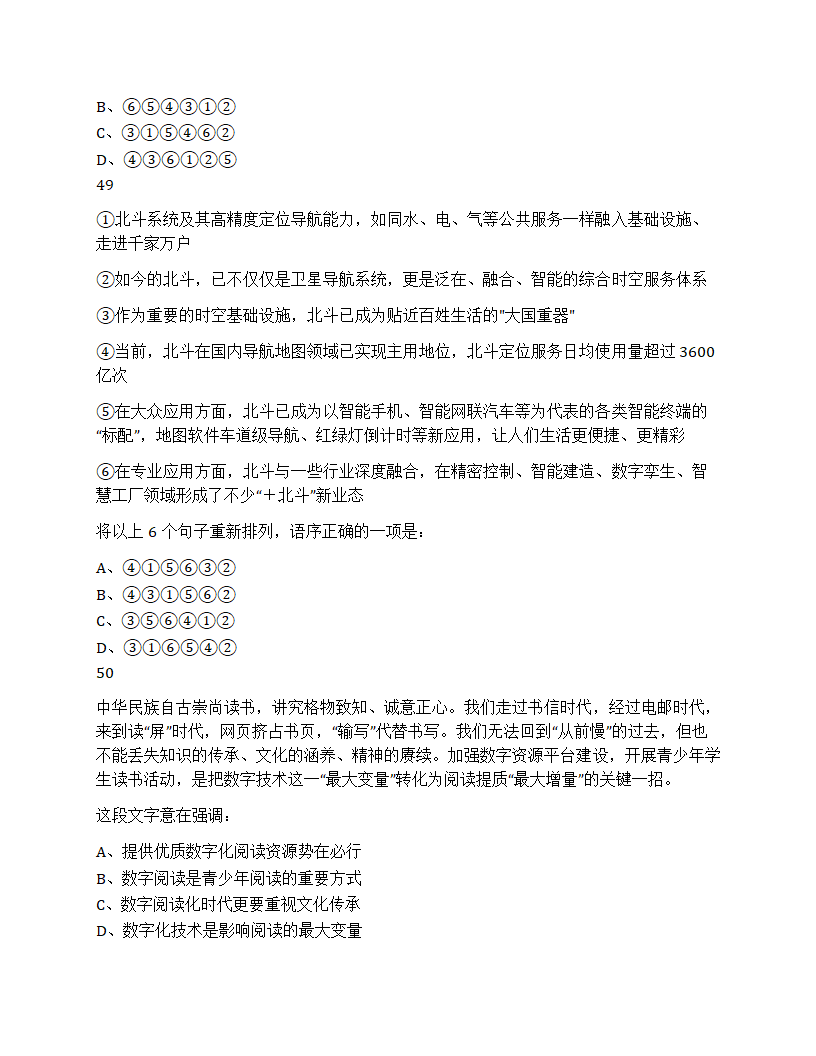 B、⑥⑤④③①②
C、③①⑤④⑥②
D、④③⑥①②⑤
49

①北斗系统及其高精度定位导航能力，如同水、电、气等公共服务一样融入基础设施、走进千家万户

②如今的北斗，已不仅仅是卫星导航系统，更是泛在、融合、智能的综合时空服务体系

③作为重要的时空基础设施，北斗已成为贴近百姓生活的"大国重器"

④当前，北斗在国内导航地图领域已实现主用地位，北斗定位服务日均使用量超过 3600 亿次

⑤在大众应用方面，北斗已成为以智能手机、智能网联汽车等为代表的各类智能终端的“标配”，地图软件车道级导航、红绿灯倒计时等新应用，让人们生活更便捷、更精彩

⑥在专业应用方面，北斗与一些行业深度融合，在精密控制、智能建造、数字孪生、智慧工厂领域形成了不少“＋北斗”新业态

将以上 6 个句子重新排列，语序正确的一项是：

A、④①⑤⑥③②
B、④③①⑤⑥②
C、③⑤⑥④①②
D、③①⑥⑤④②
50

中华民族自古崇尚读书，讲究格物致知、诚意正心。我们走过书信时代，经过电邮时代，来到读“屏”时代，网页挤占书页，“输写”代替书写。我们无法回到“从前慢”的过去，但也不能丢失知识的传承、文化的涵养、精神的赓续。加强数字资源平台建设，开展青少年学生读书活动，是把数字技术这一“最大变量”转化为阅读提质“最大增量”的关键一招。

这段文字意在强调：

A、提供优质数字化阅读资源势在必行
B、数字阅读是青少年阅读的重要方式
C、数字阅读化时代更要重视文化传承
D、数字化技术是影响阅读的最大变量